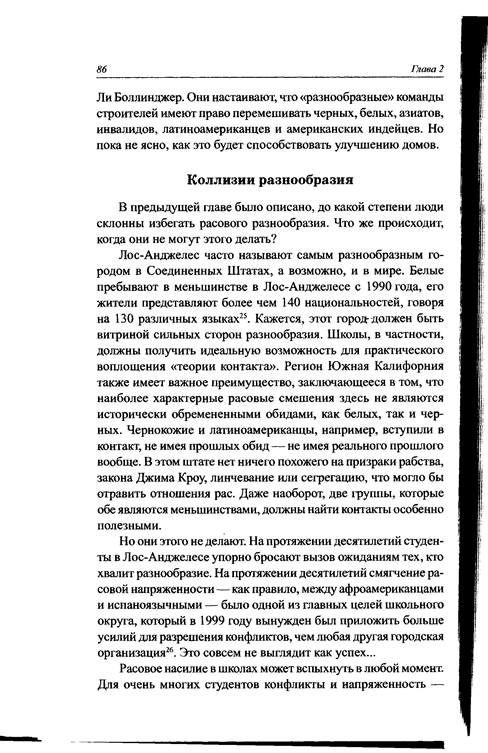 86

Глава 2

Ли Боллинджер. Они настаивают, что «разнообразные» команды строителей имеют право перемешивать черных, белых, азиатов, инвалидов, латиноамериканцев и американских индейцев. Но пока не ясно, как это будет способствовать улучшению домов.

Коллизии разнообразия

В предыдущей главе было описано, до какой степени люди склонны избегать расового разнообразия. Что же происходит, когда они не могут этого делать?

Лос-Анджелес часто называют самым разнообразным городом в Соединенных Штатах, а возможно, и в мире. Белые пребывают в меньшинстве в Лос-Анджелесе с 1990 года, его жители представляют более чем 140 национальностей, говоря на 130 различных языках$^{25}$. Кажется, этот город должен быть витриной сильных сторон разнообразия. Школы, в частности, должны получить идеальную возможность для практического воплощения «теории контакта». Регион Южная Калифорния также имеет важное преимущество, заключающееся в том, что наиболее характерные расовые смешения здесь не являются исторически обремененными обидами, как белых, так и черных. Чернокожие и латиноамериканцы, например, вступили в контакт, не имея прошлых обид — не имея реального прошлого вообще. В этом штате нет ничего похожего на призраки рабства, закона Джима Кроу, линчевание или сегрегацию, что могло бы отравить отношения рас. Даже наоборот, две группы, которые обе являются меньшинствами, должны найти контакты особенно полезными.

Но они этого не делают. На протяжении десятилетий студенты в Лос-Анджелесе упорно бросают вызов ожиданиям тех, кто хвалит разнообразие. На протяжении десятилетий смягчение расовой напряженности — как правило, между афроамериканцами и испаноязычными — было одной из главных целей школьного округа, который в 1999 году вынужден был приложить больше усилий для разрешения конфликтов, чем любая другая городская организация$^{26}$. Это совсем не выглядит как успех...

Расовое насилие в школах может вспыхнуть в любой момент. Для очень многих студентов конфликты и напряженность —